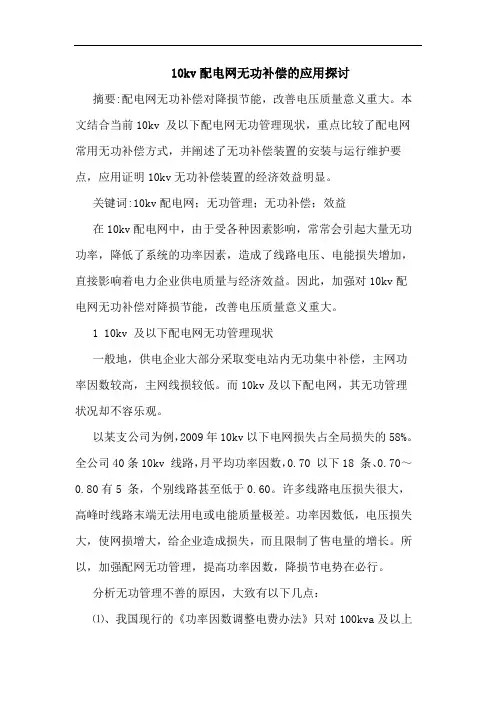 10kv 配电网无功补偿的应用探讨

摘要:配电网无功补偿对降损节能，改善电压质量意义重大。本文结合当前 10kv 及以下配电网无功管理现状，重点比较了配电网常用无功补偿方式，并阐述了无功补偿装置的安装与运行维护要点，应用证明 10kv 无功补偿装置的经济效益明显。

关键词:10kv 配电网；无功管理；无功补偿；效益

在 10kv 配电网中，由于受各种因素影响，常常会引起大量无功功率，降低了系统的功率因素，造成了线路电压、电能损失增加，直接影响着电力企业供电质量与经济效益。因此，加强对 10kv 配电网无功补偿对降损节能，改善电压质量意义重大。

1 10kv 及以下配电网无功管理现状

一般地，供电企业大部分采取变电站内无功集中补偿，主网功率因数较高，主网线损较低。而 10kv 及以下配电网，其无功管理状况却不容乐观。

以某支公司为例，2009 年 10kv 以下电网损失占全局损失的 58%。全公司 40 条 10kv 线路，月平均功率因数，0.70 以下 18 条、0.70～0.80 有 5 条，个别线路甚至低于 0.60。许多线路电压损失很大，高峰时线路末端无法用电或电能质量极差。功率因数低，电压损失大，使网损增大，给企业造成损失，而且限制了售电量的增长。所以，加强配网无功管理，提高功率因数，降损节电势在必行。

分析无功管理不善的原因，大致有以下几点：

⑴、我国现行的《功率因数调整电费办法》只对 100kva 及以上